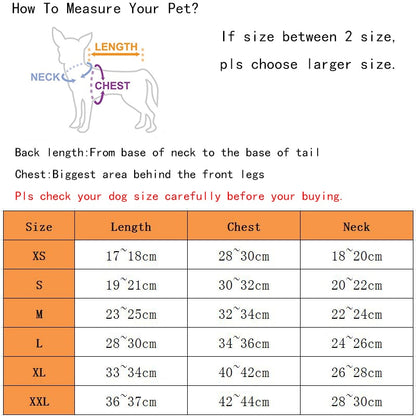 How To Measure Your Pet?

LENGTH
NECK
CHEST

If size between 2 size, pls choose larger size.

Back length:From base of neck to the base of tail

Chest:Biggest area behind the front legs

Pls check your dog size carefully before your buying.

| Size | Length | Chest | Neck |
|---|---|---|---|
| XS | 17~18cm | 28~30cm | 18~20cm |
| S | 19~21cm | 30~32cm | 20~22cm |
| M | 23~25cm | 32~34cm | 22~24cm |
| L | 28~30cm | 34~36cm | 24~26cm |
| XL | 33~34cm | 40~42cm | 26~28cm |
| XXL | 36~37cm | 42~44cm | 28~30cm |